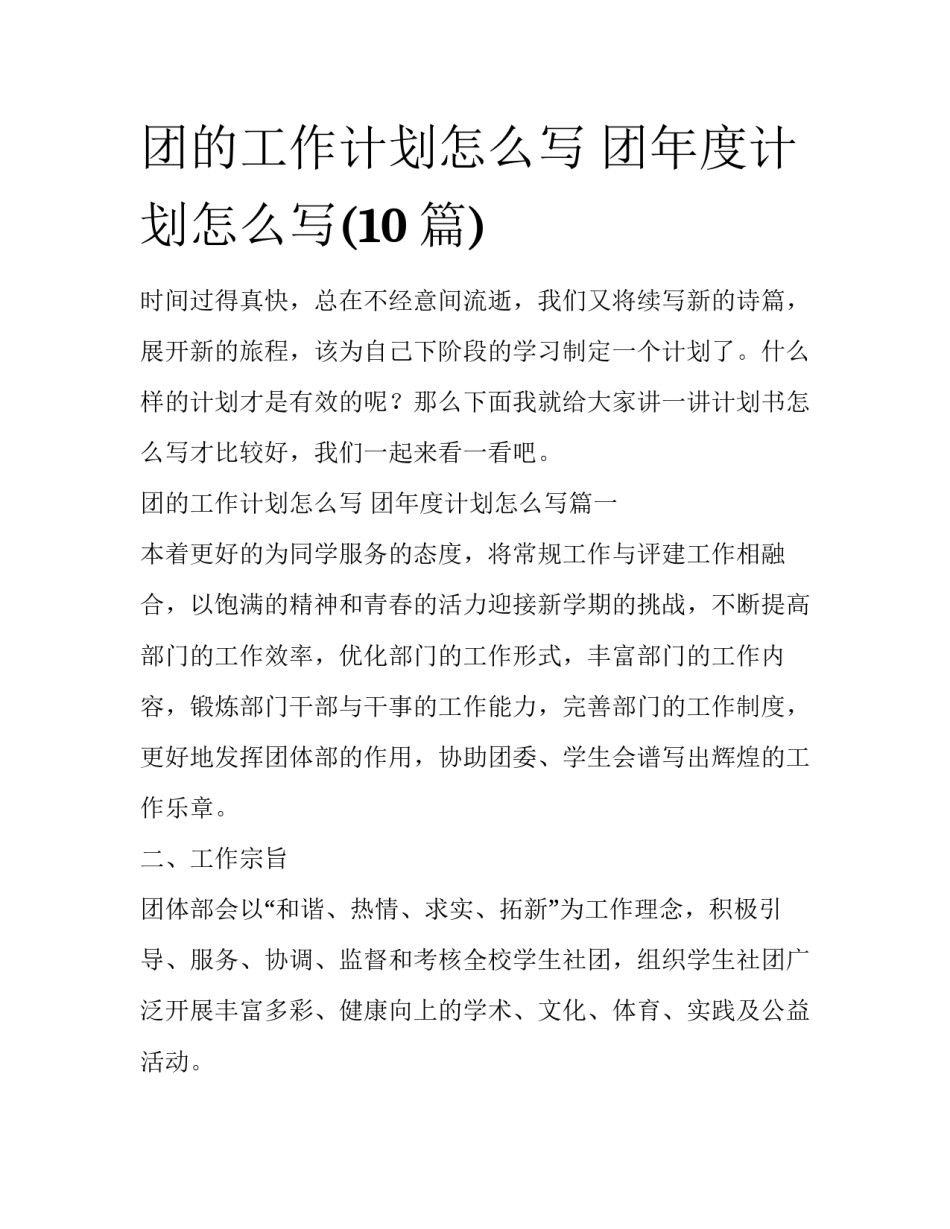 团的工作计划怎么写 团年度计划怎么写(10 篇)

时间过得真快，总在不经意间流逝，我们又将续写新的诗篇，展开新的旅程，该为自己下阶段的学习制定一个计划了。什么样的计划才是有效的呢？那么下面我就给大家讲一讲计划书怎么写才比较好，我们一起来看一看吧。

团的工作计划怎么写 团年度计划怎么写篇一

本着更好的为同学服务的态度，将常规工作与评建工作相融合，以饱满的精神和青春的活力迎接新学期的挑战，不断提高部门的工作效率，优化部门的工作形式，丰富部门的工作内容，锻炼部门干部与干事的工作能力，完善部门的工作制度，更好地发挥团体部的作用，协助团委、学生会谱写出辉煌的工作乐章。

二、工作宗旨

团体部会以“和谐、热情、求实、拓新”为工作理念，积极引导、服务、协调、监督和考核全校学生社团，组织学生社团广泛开展丰富多彩、健康向上的学术、文化、体育、实践及公益活动。